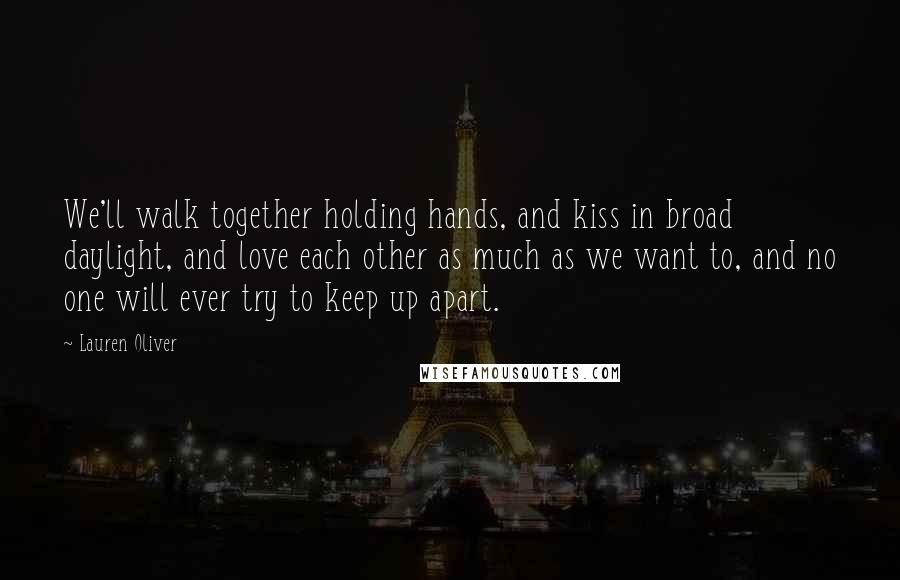 We'll walk together holding hands, and kiss in broad daylight, and love each other as much as we want to, and no one will ever try to keep up apart.

~ Lauren Oliver

WISEFAMOUSQUOTES.COM